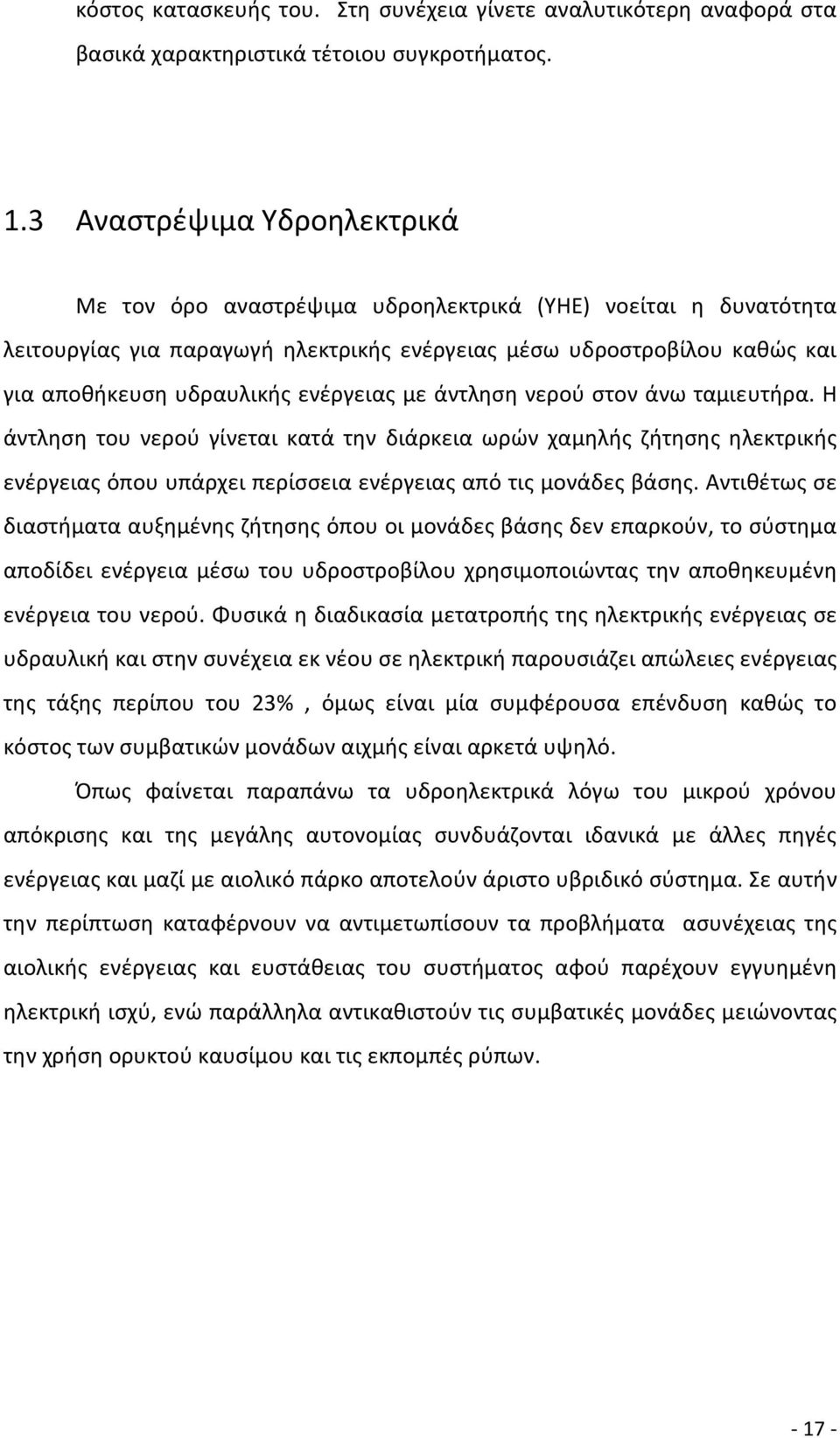 κόστος κατασκευής του. Στη συνέχεια γίνετε αναλυτικότερη αναφορά στα βασικά χαρακτηριστικά τέτοιου συγκροτήματος.

1.3 Αναστρέψιμα Υδροηλεκτρικά

Με τον όρο αναστρέψιμα υδροηλεκτρικά (ΥΗΕ) νοείται η δυνατότητα λειτουργίας για παραγωγή ηλεκτρικής ενέργειας μέσω υδροστροβίλου καθώς και για αποθήκευση υδραυλικής ενέργειας με άντληση νερού στον άνω ταμιευτήρα. Η άντληση του νερού γίνεται κατά την διάρκεια ωρών χαμηλής ζήτησης ηλεκτρικής ενέργειας όπου υπάρχει περίσσεια ενέργειας από τις μονάδες βάσης. Αντιθέτως σε διαστήματα αυξημένης ζήτησης όπου οι μονάδες βάσης δεν επαρκούν, το σύστημα αποδίδει ενέργεια μέσω του υδροστροβίλου χρησιμοποιώντας την αποθηκευμένη ενέργεια του νερού. Φυσικά η διαδικασία μετατροπής της ηλεκτρικής ενέργειας σε υδραυλική και στην συνέχεια εκ νέου σε ηλεκτρική παρουσιάζει απώλειες ενέργειας της τάξης περίπου του 23% , όμως είναι μία συμφέρουσα επένδυση καθώς το κόστος των συμβατικών μονάδων αιχμής είναι αρκετά υψηλό.

Όπως φαίνεται παραπάνω τα υδροηλεκτρικά λόγω του μικρού χρόνου απόκρισης και της μεγάλης αυτονομίας συνδυάζονται ιδανικά με άλλες πηγές ενέργειας και μαζί με αιολικό πάρκο αποτελούν άριστο υβριδικό σύστημα. Σε αυτήν την περίπτωση καταφέρνουν να αντιμετωπίσουν τα προβλήματα ασυνέχειας της αιολικής ενέργειας και ευστάθειας του συστήματος αφού παρέχουν εγγυημένη ηλεκτρική ισχύ, ενώ παράλληλα αντικαθιστούν τις συμβατικές μονάδες μειώνοντας την χρήση ορυκτού καυσίμου και τις εκπομπές ρύπων.

- 17 -